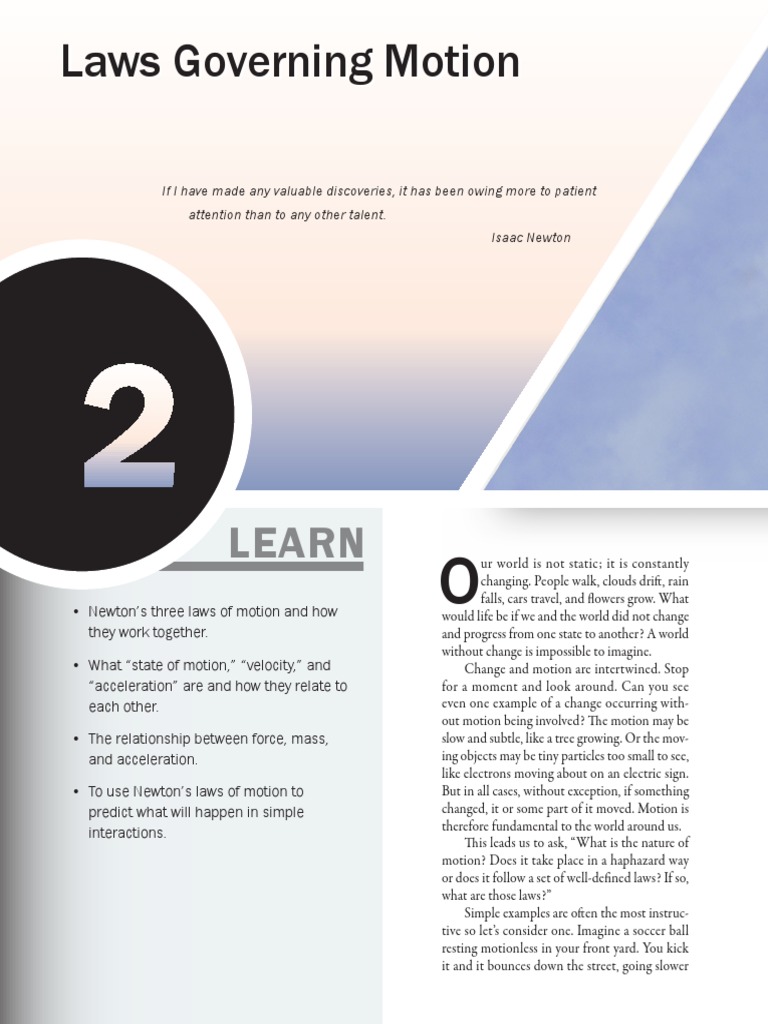 Laws Governing Motion

If I have made any valuable discoveries, it has been owing more to patient attention than to any other talent.

Isaac Newton

2

LEARN

• Newton's three laws of motion and how they work together.

• What "state of motion," "velocity," and "acceleration" are and how they relate to each other.

• The relationship between force, mass, and acceleration.

• To use Newton's laws of motion to predict what will happen in simple interactions.

Our world is not static; it is constantly changing. People walk, clouds drift, rain falls, cars travel, and flowers grow. What would life be if we and the world did not change and progress from one state to another? A world without change is impossible to imagine.

Change and motion are intertwined. Stop for a moment and look around. Can you see even one example of a change occurring without motion being involved? The motion may be slow and subtle, like a tree growing. Or the moving objects may be tiny particles too small to see, like electrons moving about on an electric sign. But in all cases, without exception, if something changed, it or some part of it moved. Motion is therefore fundamental to the world around us.

This leads us to ask, "What is the nature of motion? Does it take place in a haphazard way or does it follow a set of well-defined laws? If so, what are those laws?"

Simple examples are often the most instructive so let's consider one. Imagine a soccer ball resting motionless in your front yard. You kick it and it bounces down the street, going slower